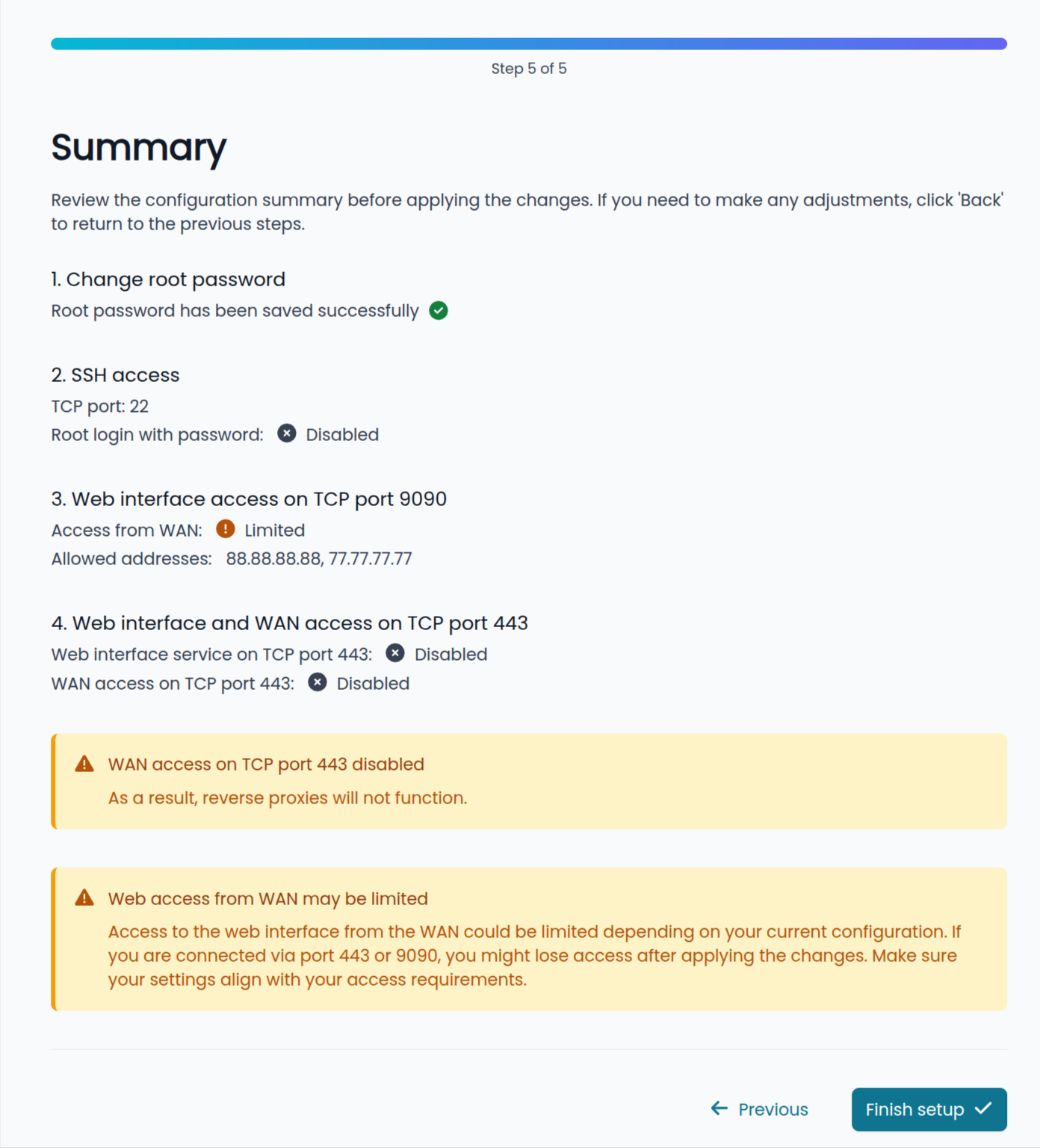 Step 5 of 5

Summary

Review the configuration summary before applying the changes. If you need to make any adjustments, click 'Back' to return to the previous steps.

1. Change root password
Root password has been saved successfully

2. SSH access
TCP port: 22
Root login with password: Disabled

3. Web interface access on TCP port 9090
Access from WAN: Limited
Allowed addresses: 88.88.88.88, 77.77.77.77

4. Web interface and WAN access on TCP port 443
Web interface service on TCP port 443: Disabled
WAN access on TCP port 443: Disabled

WAN access on TCP port 443 disabled
As a result, reverse proxies will not function.

Web access from WAN may be limited
Access to the web interface from the WAN could be limited depending on your current configuration. If you are connected via port 443 or 9090, you might lose access after applying the changes. Make sure your settings align with your access requirements.

Previous
Finish setup